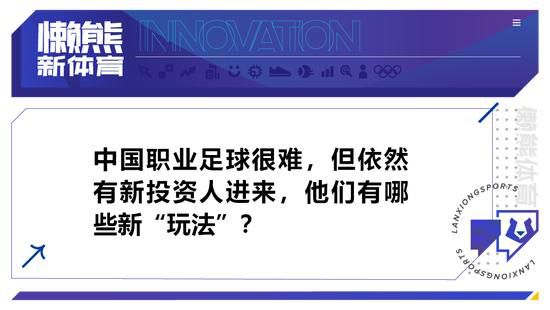 懒熊
新体育

INNOVATION

中国职业足球很难，但依然有新投资人进来，他们有哪些新“玩法”？

懒熊体育

LANXIONGSPORTS

LANXIONGSPORTS